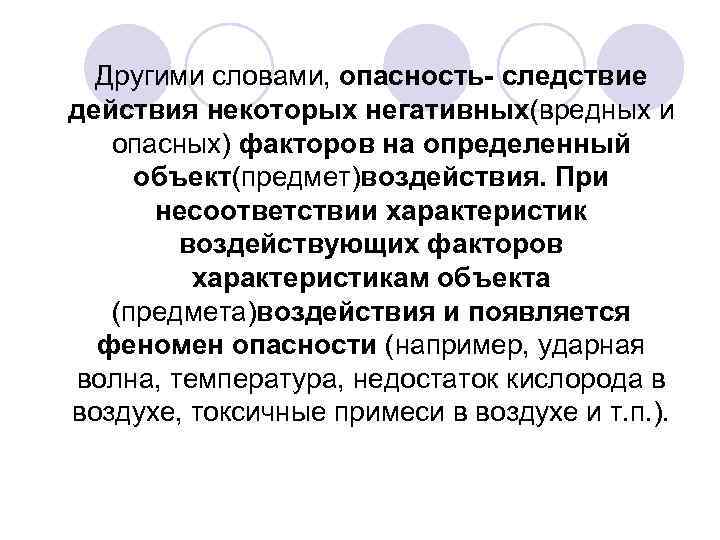 Другими словами, опасность- следствие действия некоторых негативных(вредных и опасных) факторов на определенный объект(предмет)воздействия. При несоответствии характеристик воздействующих факторов характеристикам объекта (предмета)воздействия и появляется феномен опасности (например, ударная волна, температура, недостаток кислорода в воздухе, токсичные примеси в воздухе и т.п.).